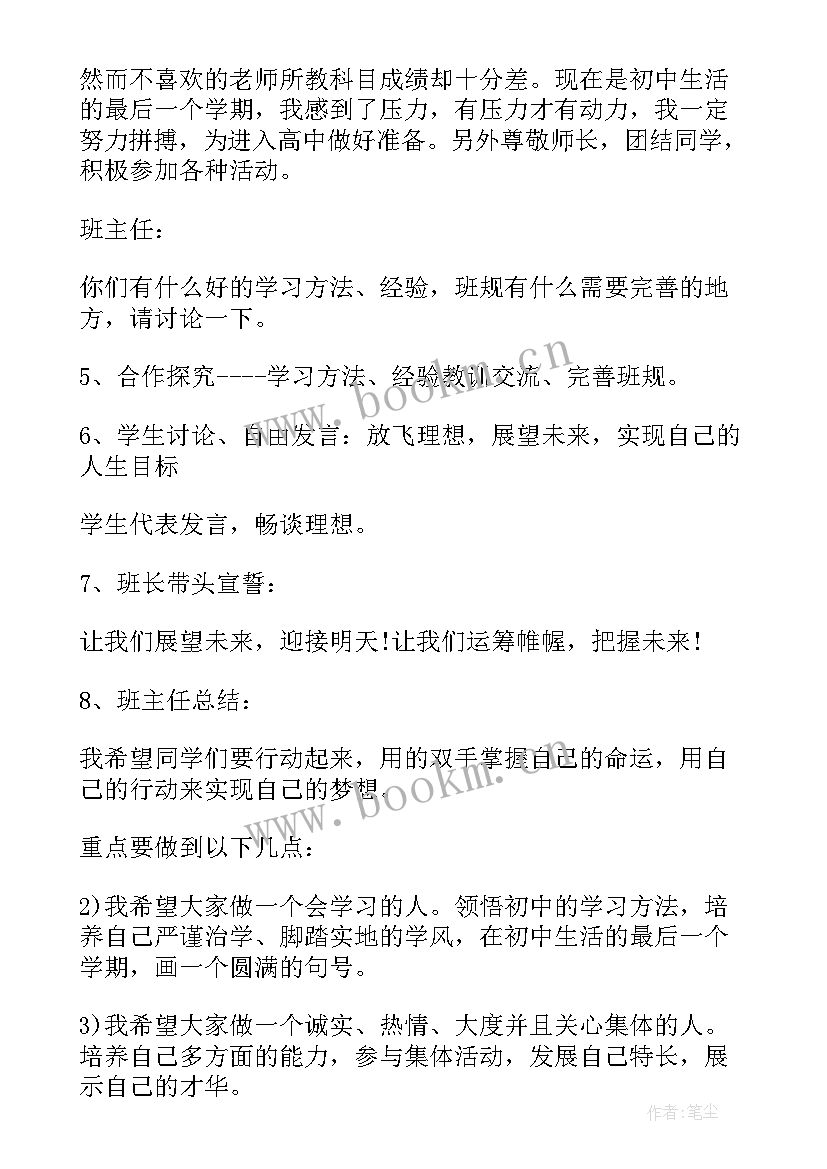 然而不喜欢的老师所教科目成绩却十分差。现在是初中生活的最后一个学期，我感到了压力，有压力才有动力，我一定努力拼搏，为进入高中做好准备。另外尊敬师长，团结同学，积极参加各种活动。

班主任：

你们有什么好的学习方法、经验，班规有什么需要完善的地方，请讨论一下。

5、合作探究----学习方法、经验教训交流、完善班规。

6、学生讨论、自由发言：放飞理想，展望未来，实现自己的人生目标

学生代表发言，畅谈理想。

7、班长带头宣誓：

让我们展望未来，迎接明天!让我们运筹帷幄，把握未来!

8、班主任总结：

我希望同学们要行动起来，用的双手掌握自己的命运，用自己的行动来实现自己的梦想.

重点要做到以下几点：

2)我希望大家做一个会学习的人。领悟初中的学习方法，培养自己严谨治学、脚踏实地的学风，在初中生活的最后一个学期，画一个圆满的句号。

3)我希望大家做一个诚实、热情、大度并且关心集体的人。培养自己多方面的能力，参与集体活动，发展自己特长，展示自己的才华。

www.bookm.cn

www.bookm.cn

作者：笔尘